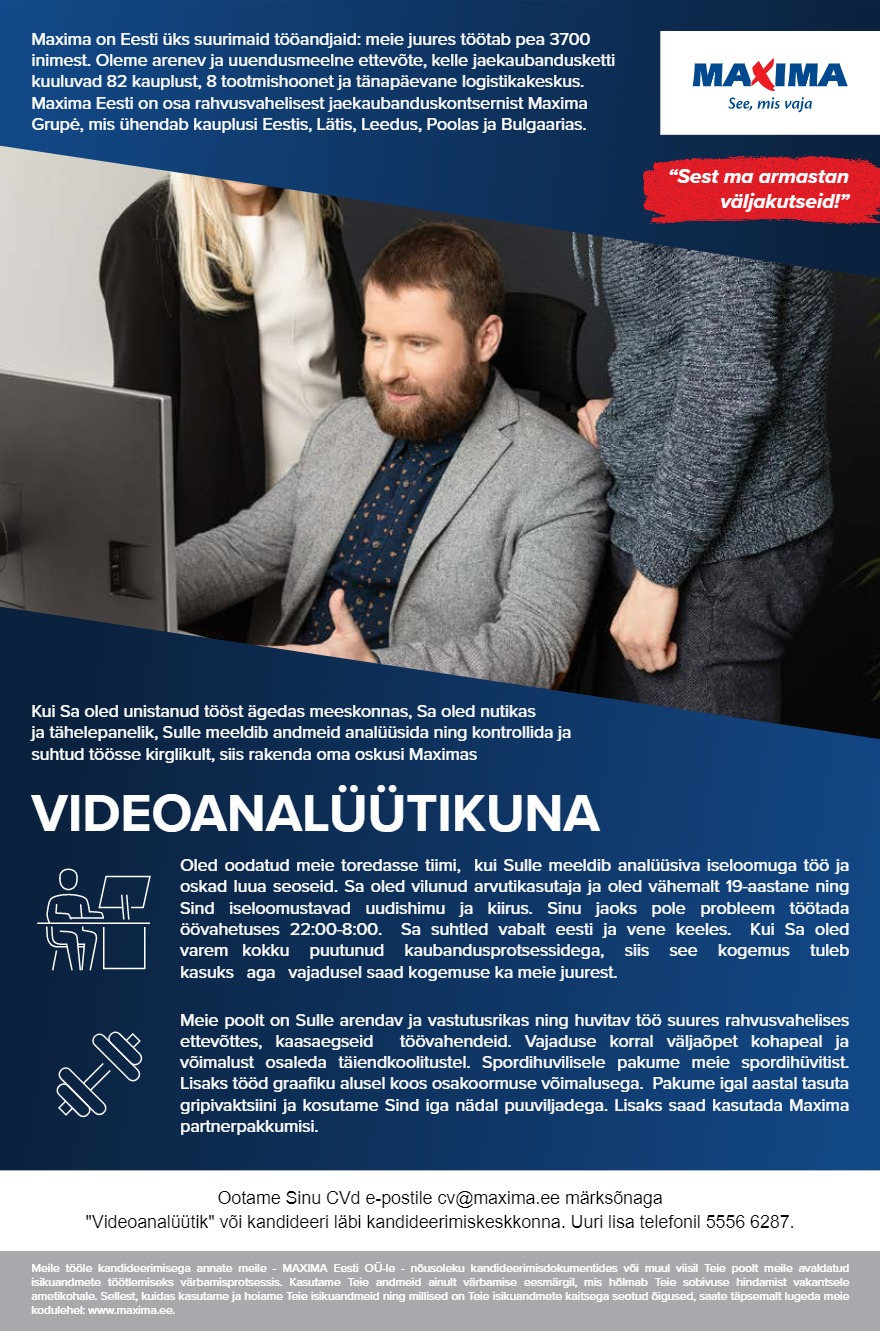 Maxima on Eesti üks suurimaid tööandjaid: meie juures töötab pea 3700 inimest. Oleme arenev ja uuendusmeelne ettevõte, kelle jaekaubandusketti kuuluvad 82 kauplust, 8 tootmishoonet ja tänapäevane logistikakeskus. Maxima Eesti on osa rahvusvahelisest jaekaubanduskontsernist Maxima Grupė, mis ühendab kauplusi Eestis, Lätis, Leedus, Poolas ja Bulgaarias.

MAXIMA
See, mis vaja

"Sest ma armastan väljakutseid!"

Kui Sa oled unistanud tööst ägedas meeskonnas, Sa oled nutikas ja tähelepanelik, Sulle meeldib andmeid analüüsida ning kontrollida ja suhtud töösse kirglikult, siis rakenda oma oskusi Maximas

VIDEOANALÜÜTIKUNA

Oled oodatud meie toredasse tiimi, kui Sulle meeldib analüüsiva iseloomuga töö ja oskad luua seoseid. Sa oled vilunud arvutikasutaja ja oled vähemalt 19-aastane ning Sind iseloomustavad uudishimu ja kiirus. Sinu jaoks pole probleem töötada öövahetuses 22:00-8:00. Sa suhtled vabalt eesti ja vene keeles. Kui Sa oled varem kokku puutunud kaubandusprotsessidega, siis see kogemus tuleb kasuks aga vajadusel saad kogemuse ka meie juurest.

Meie poolt on Sulle arendav ja vastutusrikas ning huvitav töö suures rahvusvahelises ettevõttes, kaasaegseid töövahendeid. Vajaduse korral väljaõpet kohapeal ja võimalust osaleda täiendkoolitustel. Spordihuvilisele pakume meie spordihüvitist. Lisaks tööd graafiku alusel koos osakoormuse võimalusega. Pakume igal aastal tasuta gripivaktsiini ja kosutame Sind iga nädal puuviljadega. Lisaks saad kasutada Maxima partnerpakkumisi.

Ootame Sinu CVd e-postile cv@maxima.ee märksõnaga "Videoanalüütik" või kandideeri läbi kandideerimiskeskkonna. Uuri lisa telefonil 5556 6287.

Meile tööle kandideerimisega annate meile - MAXIMA Eesti OÜ-le - nõusoleku kandideerimisdokumentides või muul viisil Teie poolt meile avaldatud isikuandmete töötlemiseks värbamisprotsessis. Kasutame Teie andmeid ainult värbamise eesmärgil, mis hõlmab Teie sobivuse hindamist vakantsele ametikohale. Sellest, kuidas kasutame ja hoiame Teie isikuandmeid ning millised on Teie isikuandmete kaitsega seotud õigused, saate täpsemalt lugeda meie kodulehel: www.maxima.ee.